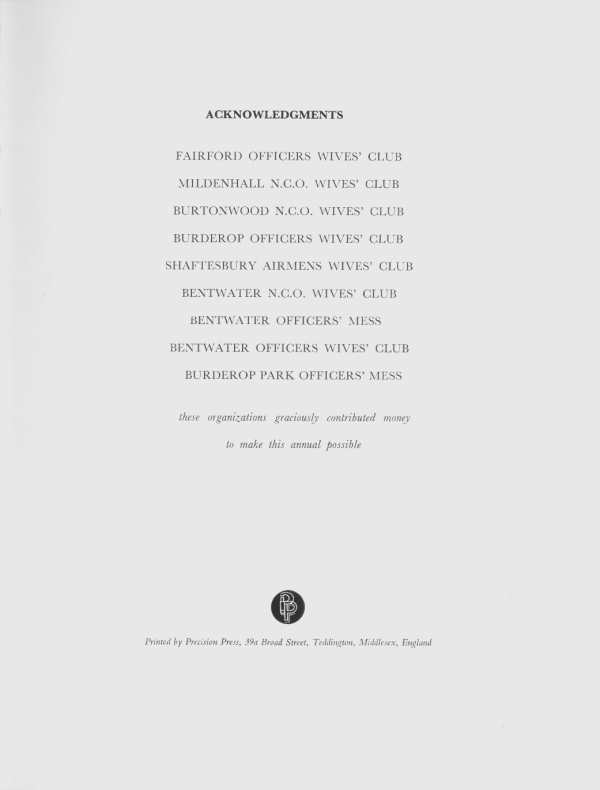 ACKNOWLEDGMENTS

FAIRFORD OFFICERS WIVES' CLUB

MILDENHALL N.C.O. WIVES' CLUB

BURTONWOOD N.C.O. WIVES' CLUB

BURDEROP OFFICERS WIVES' CLUB

SHAFTESBURY AIRMENS WIVES' CLUB

BENTWATER N.C.O. WIVES' CLUB

BENTWATER OFFICERS' MESS

BENTWATER OFFICERS WIVES' CLUB

BURDEROP PARK OFFICERS' MESS

these organizations graciously contributed money to make this annual possible

PP

Printed by Precision Press, 39a Broad Street, Teddington, Middlesex, England